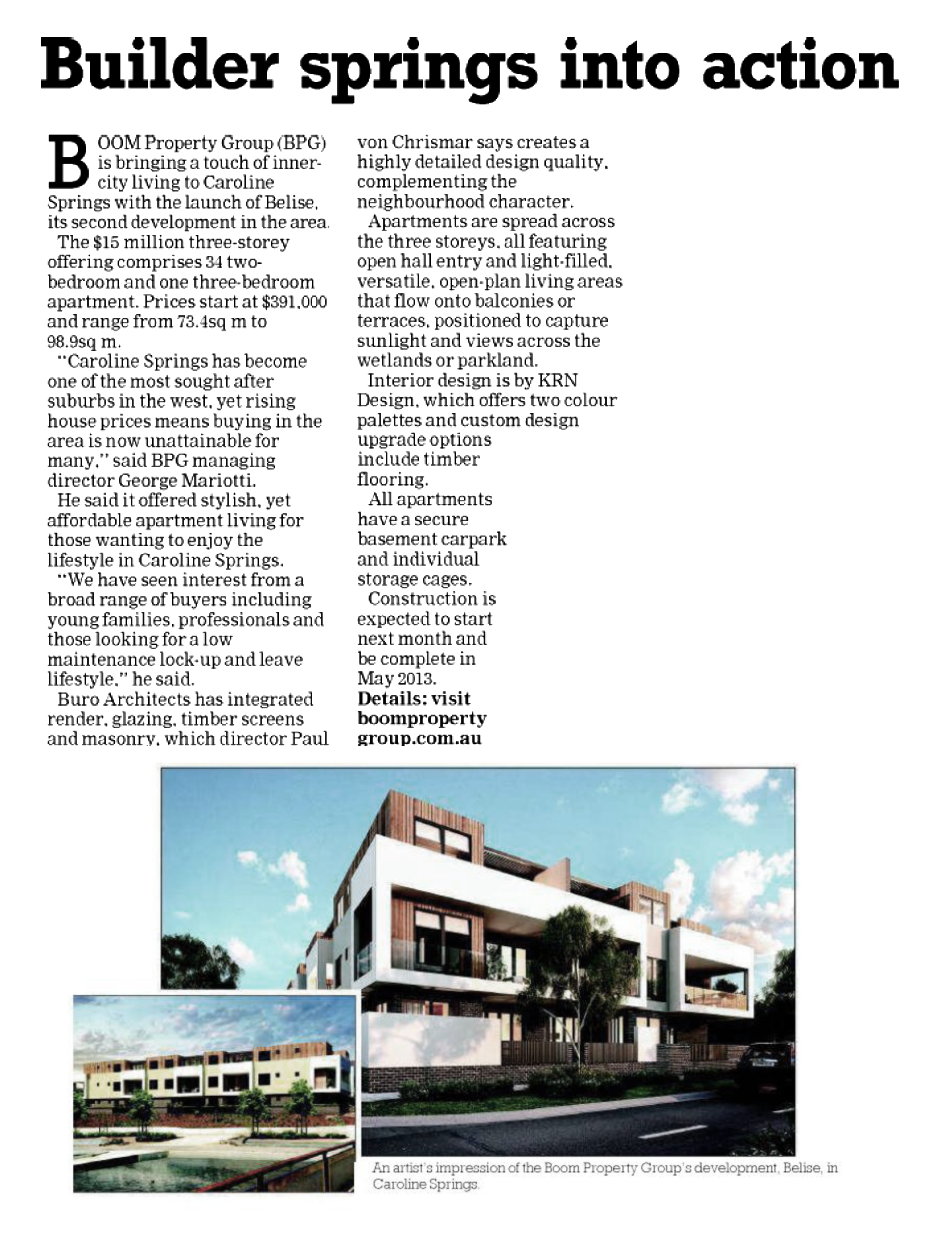 Builder springs into action

BOOM Property Group (BPG) is bringing a touch of inner-city living to Caroline Springs with the launch of Belise, its second development in the area.

The $15 million three-storey offering comprises 34 two-bedroom and one three-bedroom apartment. Prices start at $391,000 and range from 73.4sq m to 98.9sq m.

"Caroline Springs has become one of the most sought after suburbs in the west, yet rising house prices means buying in the area is now unattainable for many," said BPG managing director George Mariotti.

He said it offered stylish, yet affordable apartment living for those wanting to enjoy the lifestyle in Caroline Springs.

"We have seen interest from a broad range of buyers including young families, professionals and those looking for a low maintenance lock-up and leave lifestyle," he said.

Buro Architects has integrated render, glazing, timber screens and masonry, which director Paul von Chrismar says creates a highly detailed design quality, complementing the neighbourhood character.

Apartments are spread across the three storeys, all featuring open hall entry and light-filled, versatile, open-plan living areas that flow onto balconies or terraces, positioned to capture sunlight and views across the wetlands or parkland.

Interior design is by KRN Design, which offers two colour palettes and custom design upgrade options include timber flooring.

All apartments have a secure basement carpark and individual storage cages.

Construction is expected to start next month and be complete in May 2013.

Details: visit boomproperty group.com.au

An artist's impression of the Boom Property Group's development, Belise, in Caroline Springs.